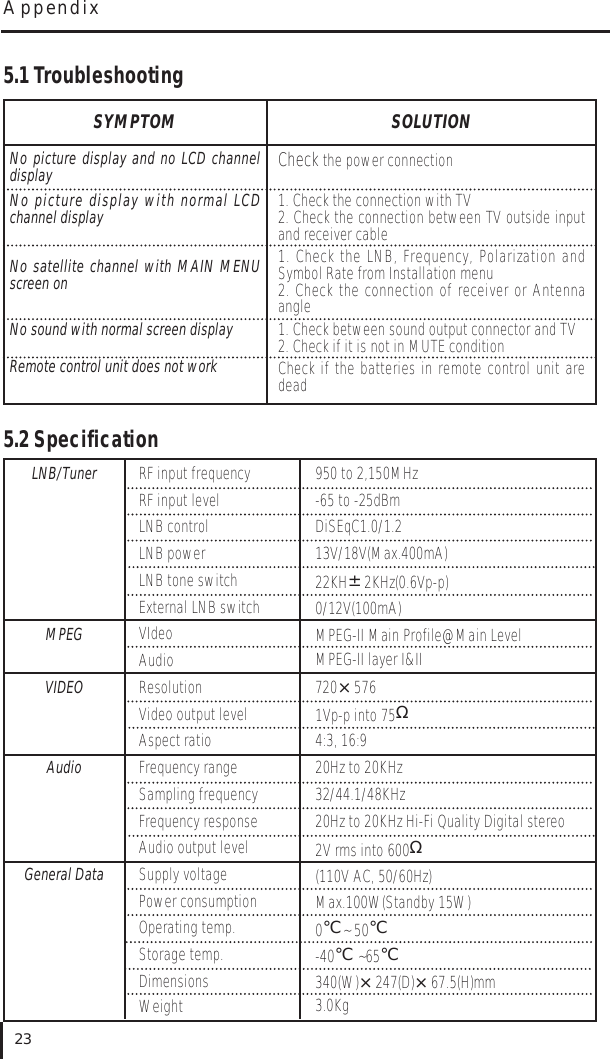 Appendix

5.1 Troubleshooting

| SYMPTOM | SOLUTION |
|---|---|
| No picture display and no LCD channel display | Check the power connection |
| No picture display with normal LCD channel display | 1. Check the connection with TV 2. Check the connection between TV outside input and receiver cable |
| No satellite channel with MAIN MENU screen on | 1. Check the LNB, Frequency, Polarization and Symbol Rate from Installation menu 2. Check the connection of receiver or Antenna angle |
| No sound with normal screen display | 1. Check between sound output connector and TV 2. Check if it is not in MUTE condition |
| Remote control unit does not work | Check if the batteries in remote control unit are dead |

5.2 Specification

| | | |
|---|---|---|
| LNB/Tuner | RF input frequency | 950 to 2,150MHz |
| | RF input level | -65 to -25dBm |
| | LNB control | DiSEqC1.0/1.2 |
| | LNB power | 13V/18V(Max.400mA) |
| | LNB tone switch | 22KH$\pm$2KHz(0.6Vp-p) |
| | External LNB switch | 0/12V(100mA) |
| MPEG | VIdeo | MPEG-II Main Profile@Main Level |
| | Audio | MPEG-II layer I&II |
| VIDEO | Resolution | 720$\times$576 |
| | Video output level | 1Vp-p into 75$\Omega$ |
| | Aspect ratio | 4:3, 16:9 |
| Audio | Frequency range | 20Hz to 20KHz |
| | Sampling frequency | 32/44.1/48KHz |
| | Frequency response | 20Hz to 20KHz Hi-Fi Quality Digital stereo |
| | Audio output level | 2V rms into 600$\Omega$ |
| General Data | Supply voltage | (110V AC, 50/60Hz) |
| | Power consumption | Max.100W(Standby 15W) |
| | Operating temp. | 0℃~50℃ |
| | Storage temp. | -40℃ ~65℃ |
| | Dimensions | 340(W)$\times$247(D)$\times$67.5(H)mm |
| | Weight | 3.0Kg |

23